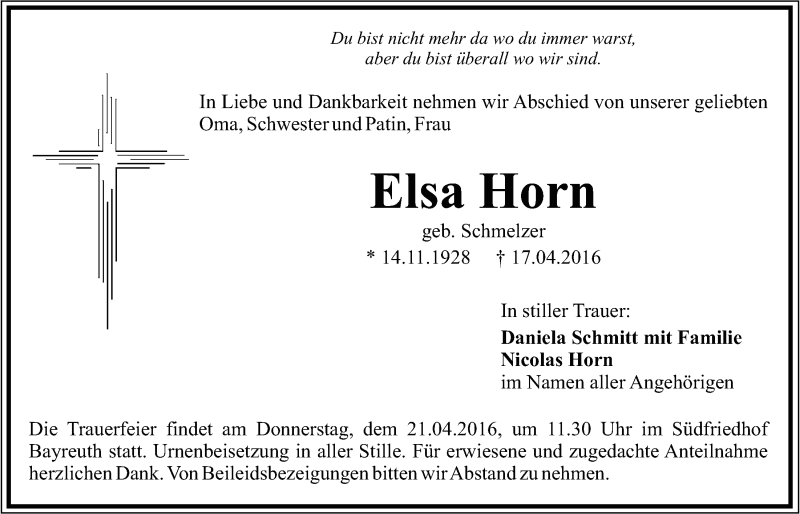 Du bist nicht mehr da wo du immer warst,
aber du bist überall wo wir sind.

In Liebe und Dankbarkeit nehmen wir Abschied von unserer geliebten Oma, Schwester und Patin, Frau

Elsa Horn

geb. Schmelzer

* 14.11.1928 † 17.04.2016

In stiller Trauer:

Daniela Schmitt mit Familie
Nicolas Horn
im Namen aller Angehörigen

Die Trauerfeier findet am Donnerstag, dem 21.04.2016, um 11.30 Uhr im Südfriedhof Bayreuth statt. Urnenbeisetzung in aller Stille. Für erwiesene und zugedachte Anteilnahme herzlichen Dank. Von Beileidsbezeigungen bitten wir Abstand zu nehmen.